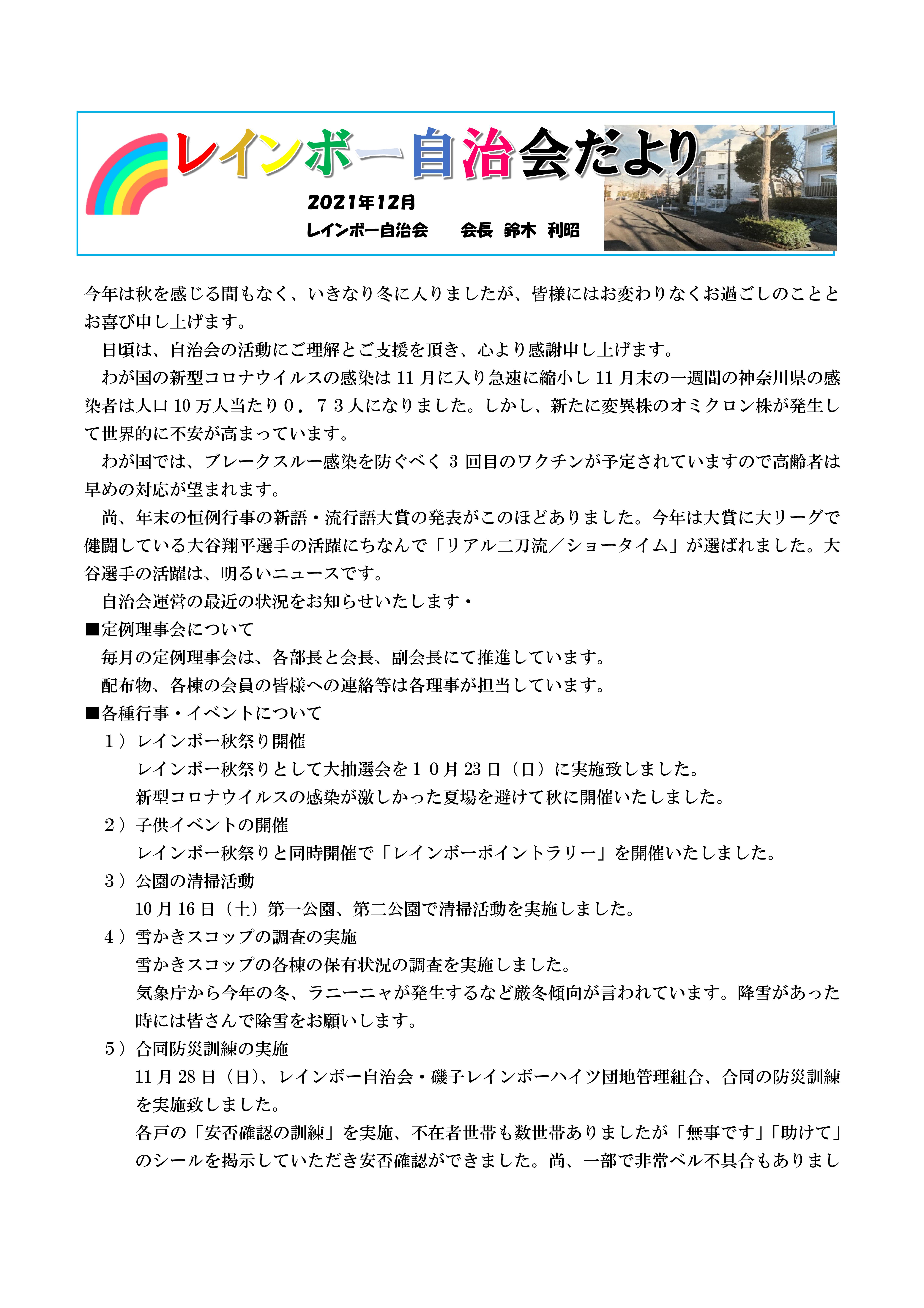 レインボー自治会だより

2021年12月
レインボー自治会　　会長　鈴木　利昭

今年は秋を感じる間もなく、いきなり冬に入りましたが、皆様にはお変わりなくお過ごしのこととお喜び申し上げます。

日頃は、自治会の活動にご理解とご支援を頂き、心より感謝申し上げます。

わが国の新型コロナウイルスの感染は 11 月に入り急速に縮小し 11 月末の一週間の神奈川県の感染者は人口 10 万人当たり０．７３人になりました。しかし、新たに変異株のオミクロン株が発生して世界的に不安が高まっています。

わが国では、ブレークスルー感染を防ぐべく 3 回目のワクチンが予定されていますので高齢者は早めの対応が望まれます。

尚、年末の恒例行事の新語・流行語大賞の発表がこのほどありました。今年は大賞に大リーグで健闘している大谷翔平選手の活躍にちなんで「リアル二刀流／ショータイム」が選ばれました。大谷選手の活躍は、明るいニュースです。

自治会運営の最近の状況をお知らせいたします・

■定例理事会について
毎月の定例理事会は、各部長と会長、副会長にて推進しています。
配布物、各棟の会員の皆様への連絡等は各理事が担当しています。

■各種行事・イベントについて
１）レインボー秋祭り開催
レインボー秋祭りとして大抽選会を１０月 23 日（日）に実施致しました。
新型コロナウイルスの感染が激しかった夏場を避けて秋に開催いたしました。
２）子供イベントの開催
レインボー秋祭りと同時開催で「レインボーポイントラリー」を開催いたしました。
３）公園の清掃活動
10 月 16 日（土）第一公園、第二公園で清掃活動を実施しました。
４）雪かきスコップの調査の実施
雪かきスコップの各棟の保有状況の調査を実施しました。
気象庁から今年の冬、ラニーニャが発生するなど厳冬傾向が言われています。降雪があった時には皆さんで除雪をお願いします。
５）合同防災訓練の実施
11 月 28 日（日）、レインボー自治会・磯子レインボーハイツ団地管理組合、合同の防災訓練を実施致しました。
各戸の「安否確認の訓練」を実施、不在者世帯も数世帯ありましたが「無事です」「助けて」のシールを掲示していただき安否確認ができました。尚、一部で非常ベル不具合もありまし